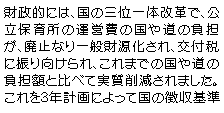 財政的には、国の三位一体改革で、公立保育所の運営費の国や道の負担が、廃止なり一般財源化され、交付税に振り向けられ、これまでの国や道の負担額と比べて実質削減されました。これを3年計画によって国の徴収基準